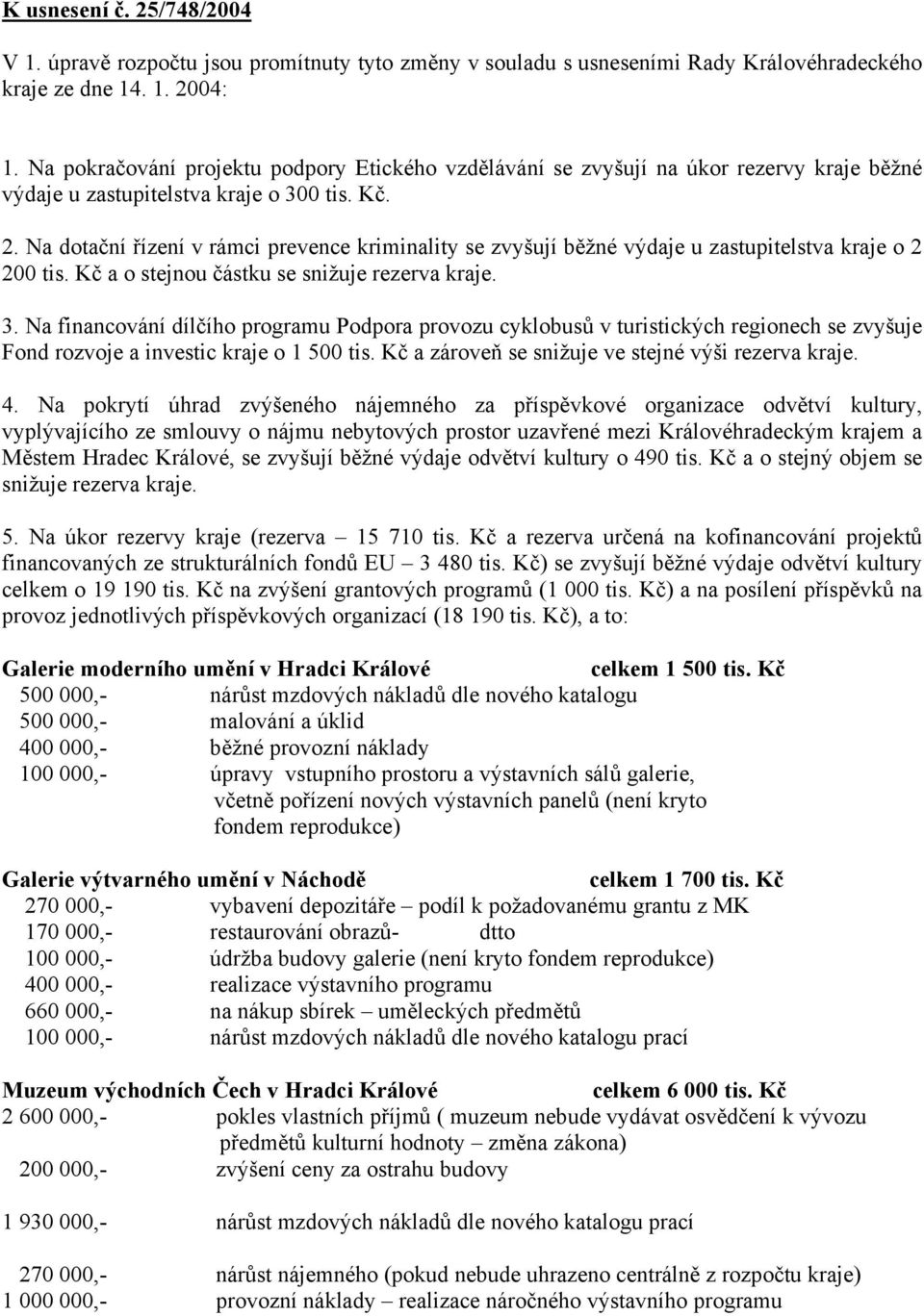 K usnesení č. 25/748/2004

V 1. úpravě rozpočtu jsou promítnuty tyto změny v souladu s usneseními Rady Královéhradeckého kraje ze dne 14. 1. 2004:

1. Na pokračování projektu podpory Etického vzdělávání se zvyšují na úkor rezervy kraje běžné výdaje u zastupitelstva kraje o 300 tis. Kč.

2. Na dotační řízení v rámci prevence kriminality se zvyšují běžné výdaje u zastupitelstva kraje o 2 200 tis. Kč a o stejnou částku se snižuje rezerva kraje.

3. Na financování dílčího programu Podpora provozu cyklobusů v turistických regionech se zvyšuje Fond rozvoje a investic kraje o 1 500 tis. Kč a zároveň se snižuje ve stejné výši rezerva kraje.

4. Na pokrytí úhrad zvýšeného nájemného za příspěvkové organizace odvětví kultury, vyplývajícího ze smlouvy o nájmu nebytových prostor uzavřené mezi Královéhradeckým krajem a Městem Hradec Králové, se zvyšují běžné výdaje odvětví kultury o 490 tis. Kč a o stejný objem se snižuje rezerva kraje.

5. Na úkor rezervy kraje (rezerva – 15 710 tis. Kč a rezerva určená na kofinancování projektů financovaných ze strukturálních fondů EU – 3 480 tis. Kč) se zvyšují běžné výdaje odvětví kultury celkem o 19 190 tis. Kč na zvýšení grantových programů (1 000 tis. Kč) a na posílení příspěvků na provoz jednotlivých příspěvkových organizací (18 190 tis. Kč), a to:

Galerie moderního umění v Hradci Králové celkem 1 500 tis. Kč
500 000,- nárůst mzdových nákladů dle nového katalogu
500 000,- malování a úklid
400 000,- běžné provozní náklady
100 000,- úpravy vstupního prostoru a výstavních sálů galerie, včetně pořízení nových výstavních panelů (není kryto fondem reprodukce)

Galerie výtvarného umění v Náchodě celkem 1 700 tis. Kč
270 000,- vybavení depozitáře – podíl k požadovanému grantu z MK
170 000,- restaurování obrazů- dtto
100 000,- údržba budovy galerie (není kryto fondem reprodukce)
400 000,- realizace výstavního programu
660 000,- na nákup sbírek – uměleckých předmětů
100 000,- nárůst mzdových nákladů dle nového katalogu prací

Muzeum východních Čech v Hradci Králové celkem 6 000 tis. Kč
2 600 000,- pokles vlastních příjmů ( muzeum nebude vydávat osvědčení k vývozu předmětů kulturní hodnoty – změna zákona)
200 000,- zvýšení ceny za ostrahu budovy

1 930 000,- nárůst mzdových nákladů dle nového katalogu prací

270 000,- nárůst nájemného (pokud nebude uhrazeno centrálně z rozpočtu kraje)
1 000 000,- provozní náklady – realizace náročného výstavního programu